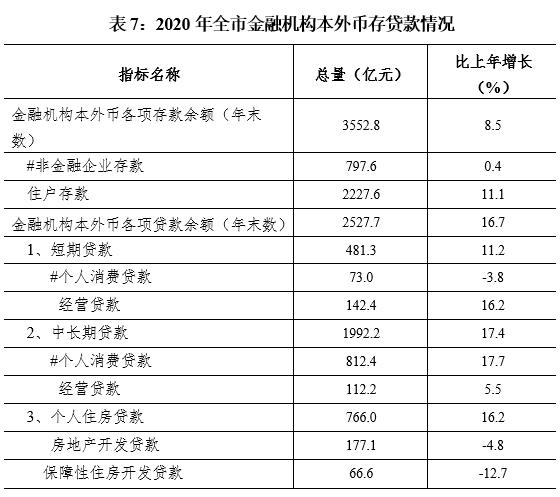 表 7：2020 年全市金融机构本外币存贷款情况

| 指标名称 | 总量（亿元） | 比上年增长（%） |
|---|---|---|
| 金融机构本外币各项存款余额（年末数） | 3552.8 | 8.5 |
| #非金融企业存款 | 797.6 | 0.4 |
| 住户存款 | 2227.6 | 11.1 |
| 金融机构本外币各项贷款余额（年末数） | 2527.7 | 16.7 |
| 1、短期贷款 | 481.3 | 11.2 |
| #个人消费贷款 | 73.0 | -3.8 |
| 经营贷款 | 142.4 | 16.2 |
| 2、中长期贷款 | 1992.2 | 17.4 |
| #个人消费贷款 | 812.4 | 17.7 |
| 经营贷款 | 112.2 | 5.5 |
| 3、个人住房贷款 | 766.0 | 16.2 |
| 房地产开发贷款 | 177.1 | -4.8 |
| 保障性住房开发贷款 | 66.6 | -12.7 |